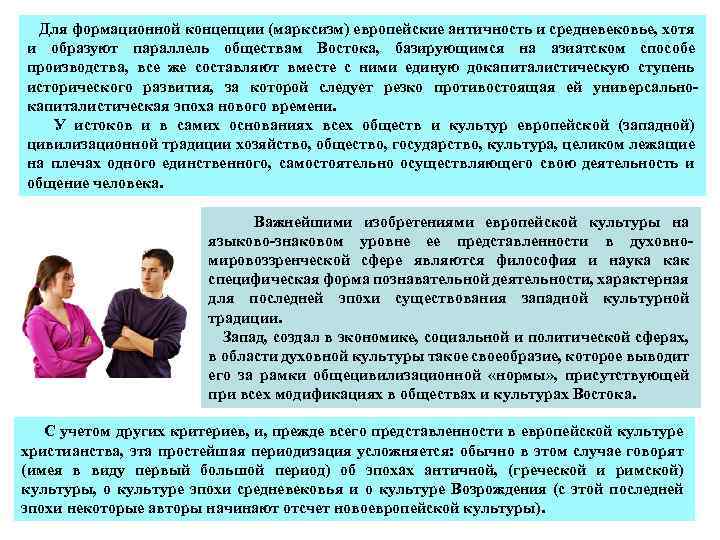 Для формационной концепции (марксизм) европейские античность и средневековье, хотя и образуют параллель обществам Востока, базирующимся на азиатском способе производства, все же составляют вместе с ними единую докапиталистическую ступень исторического развития, за которой следует резко противостоящая ей универсально-капиталистическая эпоха нового времени.

У истоков и в самих основаниях всех обществ и культур европейской (западной) цивилизационной традиции хозяйство, общество, государство, культура, целиком лежащие на плечах одного единственного, самостоятельно осуществляющего свою деятельность и общение человека.

Важнейшими изобретениями европейской культуры на языково-знаковом уровне ее представленности в духовно-мировоззренческой сфере являются философия и наука как специфическая форма познавательной деятельности, характерная для последней эпохи существования западной культурной традиции.

Запад, создал в экономике, социальной и политической сферах, в области духовной культуры такое своеобразие, которое выводит его за рамки общецивилизационной «нормы», присутствующей при всех модификациях в обществах и культурах Востока.

С учетом других критериев, и, прежде всего представленности в европейской культуре христианства, эта простейшая периодизация усложняется: обычно в этом случае говорят (имея в виду первый большой период) об эпохах античной, (греческой и римской) культуры, о культуре эпохи средневековья и о культуре Возрождения (с этой последней эпохи некоторые авторы начинают отсчет новоевропейской культуры).